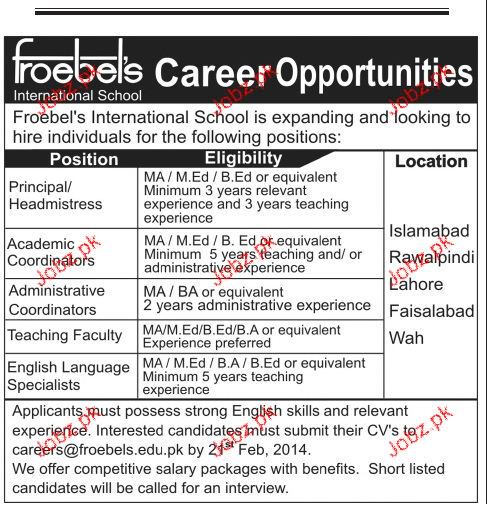 froebel's
International School
Career Opportunities

Froebel's International School is expanding and looking to hire individuals for the following positions:

| Position | Eligibility | Location |
|---|---|---|
| Principal/ Headmistress | MA / M.Ed / B.Ed or equivalent Minimum 3 years relevant experience and 3 years teaching experience | Islamabad Rawalpindi Lahore Faisalabad Wah |
| Academic Coordinators | MA / M.Ed / B. Ed or equivalent Minimum 5 years teaching and/ or administrative experience | |
| Administrative Coordinators | MA / BA or equivalent 2 years administrative experience | |
| Teaching Faculty | MA/M.Ed/B.Ed/B.A or equivalent Experience preferred | |
| English Language Specialists | MA / M.Ed / B.A / B.Ed or equivalent Minimum 5 years teaching experience | |

Applicants must possess strong English skills and relevant experience. Interested candidates must submit their CV's to careers@froebels.edu.pk by 21$^{st}$ Feb, 2014.
We offer competitive salary packages with benefits. Short listed candidates will be called for an interview.

Jobz.pk